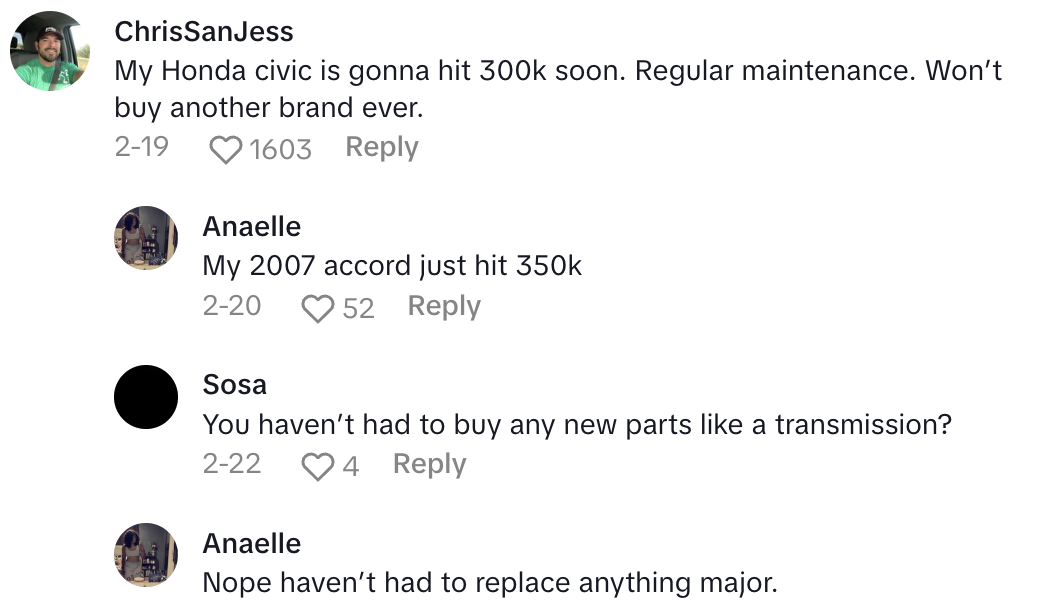 ChrisSanJess
My Honda civic is gonna hit 300k soon. Regular maintenance. Won't buy another brand ever.
2-19 1603 Reply

Anaelle
My 2007 accord just hit 350k
2-20 52 Reply

Sosa
You haven't had to buy any new parts like a transmission?
2-22 4 Reply

Anaelle
Nope haven't had to replace anything major.